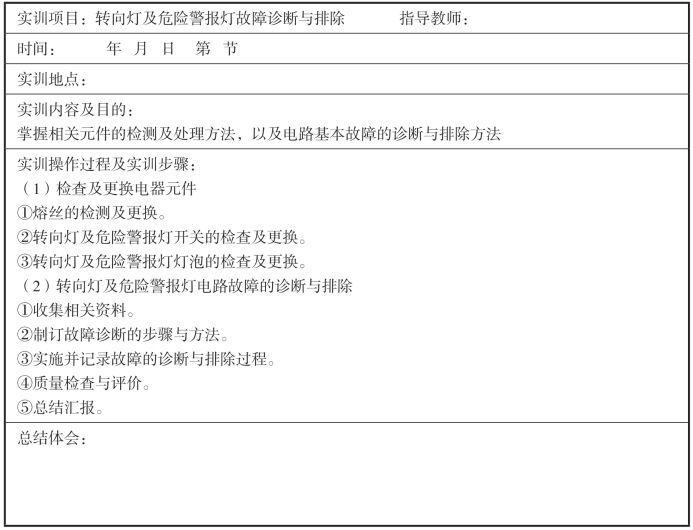 实训项目：转向灯及危险警报灯故障诊断与排除　　　指导教师：

时间：　　年　月　日　第　节

实训地点：

实训内容及目的：
掌握相关元件的检测及处理方法，以及电路基本故障的诊断与排除方法

实训操作过程及实训步骤：
（1）检查及更换电器元件
①熔丝的检测及更换。
②转向灯及危险警报灯开关的检查及更换。
③转向灯及危险警报灯灯泡的检查及更换。
（2）转向灯及危险警报灯电路故障的诊断与排除
①收集相关资料。
②制订故障诊断的步骤与方法。
③实施并记录故障的诊断与排除过程。
④质量检查与评价。
⑤总结汇报。

总结体会：